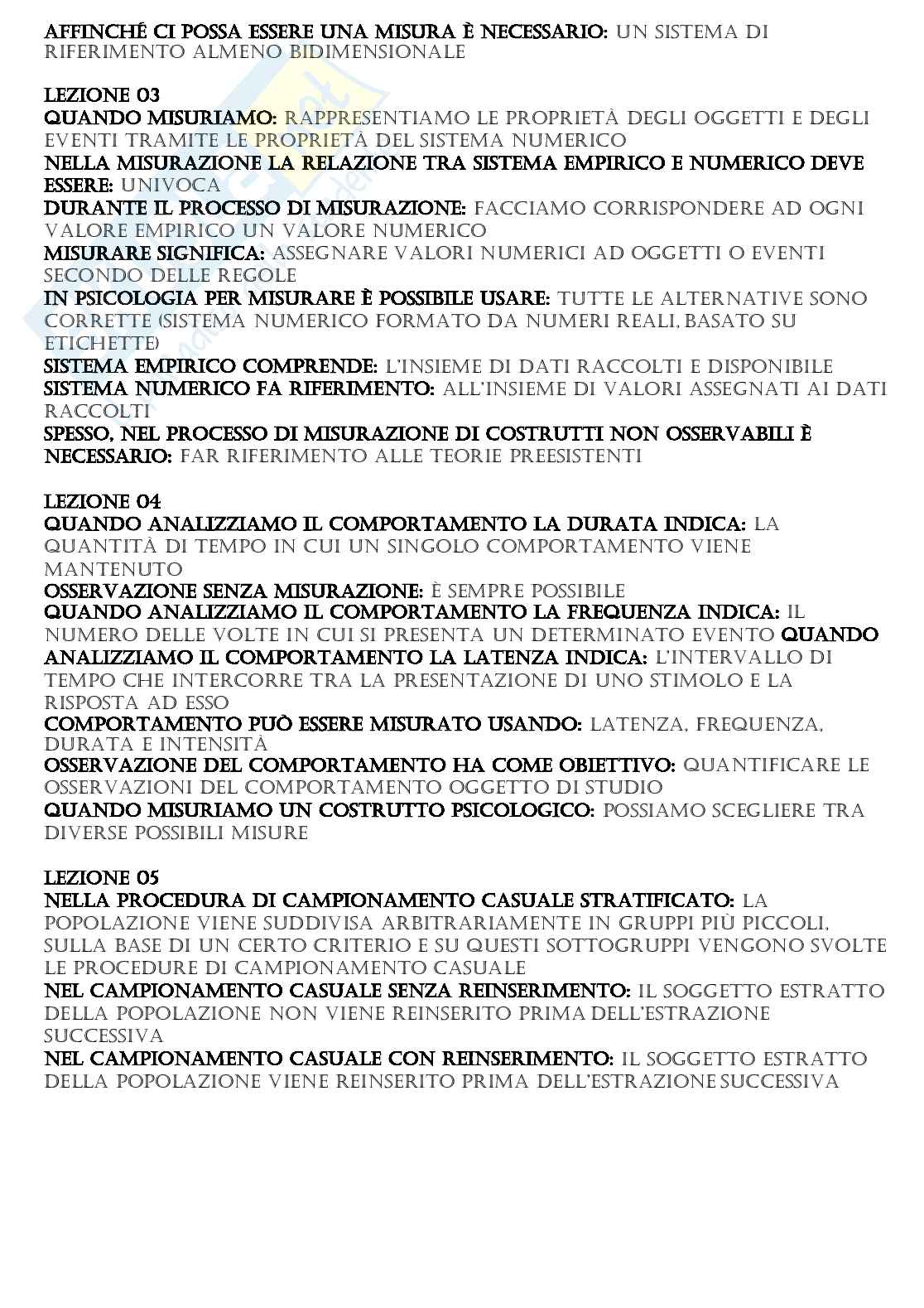 AFFINCHÉ CI POSSA ESSERE UNA MISURA È NECESSARIO: UN SISTEMA DI RIFERIMENTO ALMENO BIDIMENSIONALE

LEZIONE 03
QUANDO MISURIAMO: RAPPRESENTIAMO LE PROPRIETÀ DEGLI OGGETTI E DEGLI EVENTI TRAMITE LE PROPRIETÀ DEL SISTEMA NUMERICO
NELLA MISURAZIONE LA RELAZIONE TRA SISTEMA EMPIRICO E NUMERICO DEVE ESSERE: UNIVOCA
DURANTE IL PROCESSO DI MISURAZIONE: FACCIAMO CORRISPONDERE AD OGNI VALORE EMPIRICO UN VALORE NUMERICO
MISURARE SIGNIFICA: ASSEGNARE VALORI NUMERICI AD OGGETTI O EVENTI SECONDO DELLE REGOLE
IN PSICOLOGIA PER MISURARE È POSSIBILE USARE: TUTTE LE ALTERNATIVE SONO CORRETTE (SISTEMA NUMERICO FORMATO DA NUMERI REALI, BASATO SU ETICHETTE)
SISTEMA EMPIRICO COMPRENDE: L'INSIEME DI DATI RACCOLTI E DISPONIBILE
SISTEMA NUMERICO FA RIFERIMENTO: ALL'INSIEME DI VALORI ASSEGNATI AI DATI RACCOLTI
SPESSO, NEL PROCESSO DI MISURAZIONE DI COSTRUTTI NON OSSERVABILI È NECESSARIO: FAR RIFERIMENTO ALLE TEORIE PREESISTENTI

LEZIONE 04
QUANDO ANALIZZIAMO IL COMPORTAMENTO LA DURATA INDICA: LA QUANTITÀ DI TEMPO IN CUI UN SINGOLO COMPORTAMENTO VIENE MANTENUTO
OSSERVAZIONE SENZA MISURAZIONE: È SEMPRE POSSIBILE
QUANDO ANALIZZIAMO IL COMPORTAMENTO LA FREQUENZA INDICA: IL NUMERO DELLE VOLTE IN CUI SI PRESENTA UN DETERMINATO EVENTO QUANDO ANALIZZIAMO IL COMPORTAMENTO LA LATENZA INDICA: L'INTERVALLO DI TEMPO CHE INTERCORRE TRA LA PRESENTAZIONE DI UNO STIMOLO E LA RISPOSTA AD ESSO
COMPORTAMENTO PUÒ ESSERE MISURATO USANDO: LATENZA, FREQUENZA, DURATA E INTENSITÀ
OSSERVAZIONE DEL COMPORTAMENTO HA COME OBIETTIVO: QUANTIFICARE LE OSSERVAZIONI DEL COMPORTAMENTO OGGETTO DI STUDIO
QUANDO MISURIAMO UN COSTRUTTO PSICOLOGICO: POSSIAMO SCEGLIERE TRA DIVERSE POSSIBILI MISURE

LEZIONE 05
NELLA PROCEDURA DI CAMPIONAMENTO CASUALE STRATIFICATO: LA POPOLAZIONE VIENE SUDDIVISA ARBITRARIAMENTE IN GRUPPI PIÙ PICCOLI, SULLA BASE DI UN CERTO CRITERIO E SU QUESTI SOTTOGRUPPI VENGONO SVOLTE LE PROCEDURE DI CAMPIONAMENTO CASUALE
NEL CAMPIONAMENTO CASUALE SENZA REINSERIMENTO: IL SOGGETTO ESTRATTO DELLA POPOLAZIONE NON VIENE REINSERITO PRIMA DELL'ESTRAZIONE SUCCESSIVA
NEL CAMPIONAMENTO CASUALE CON REINSERIMENTO: IL SOGGETTO ESTRATTO DELLA POPOLAZIONE VIENE REINSERITO PRIMA DELL'ESTRAZIONE SUCCESSIVA